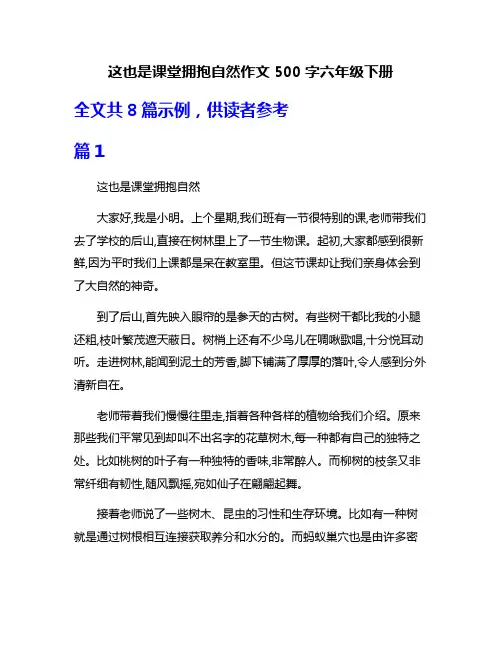 这也是课堂拥抱自然作文 500 字六年级下册

全文共 8 篇示例，供读者参考

篇 1

这也是课堂拥抱自然

大家好,我是小明。上个星期,我们班有一节很特别的课,老师带我们去了学校的后山,直接在树林里上了一节生物课。起初,大家都感到很新鲜,因为平时我们上课都是呆在教室里。但这节课却让我们亲身体会到了大自然的神奇。

到了后山,首先映入眼帘的是参天的古树。有些树干都比我的小腿还粗,枝叶繁茂遮天蔽日。树梢上还有不少鸟儿在啁啾歌唱,十分悦耳动听。走进树林,能闻到泥土的芳香,脚下铺满了厚厚的落叶,令人感到分外清新自在。

老师带着我们慢慢往里走,指着各种各样的植物给我们介绍。原来那些我们平常见到却叫不出名字的花草树木,每一种都有自己的独特之处。比如桃树的叶子有一种独特的香味,非常醉人。而柳树的枝条又非常纤细有韧性,随风飘摇,宛如仙子在翩翩起舞。

接着老师说了一些树木、昆虫的习性和生存环境。比如有一种树就是通过树根相互连接获取养分和水分的。而蚂蚁巢穴也是由许多密